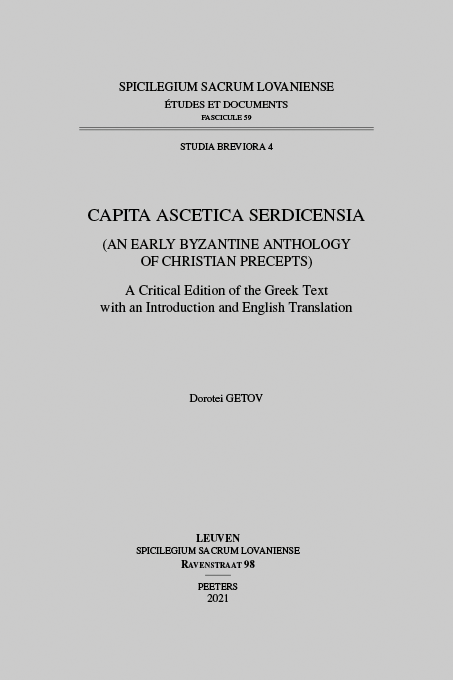 SPICILEGIUM SACRUM LOVANIENSE
ÉTUDES ET DOCUMENTS
FASCICULE 59

STUDIA BREVIORA 4

CAPITA ASCETICA SERDICENSIA

(AN EARLY BYZANTINE ANTHOLOGY OF CHRISTIAN PRECEPTS)

A Critical Edition of the Greek Text with an Introduction and English Translation

Dorotei GETOV

LEUVEN
SPICILEGIUM SACRUM LOVANIENSE
RAVENSTRAAT 98

PEETERS
2021